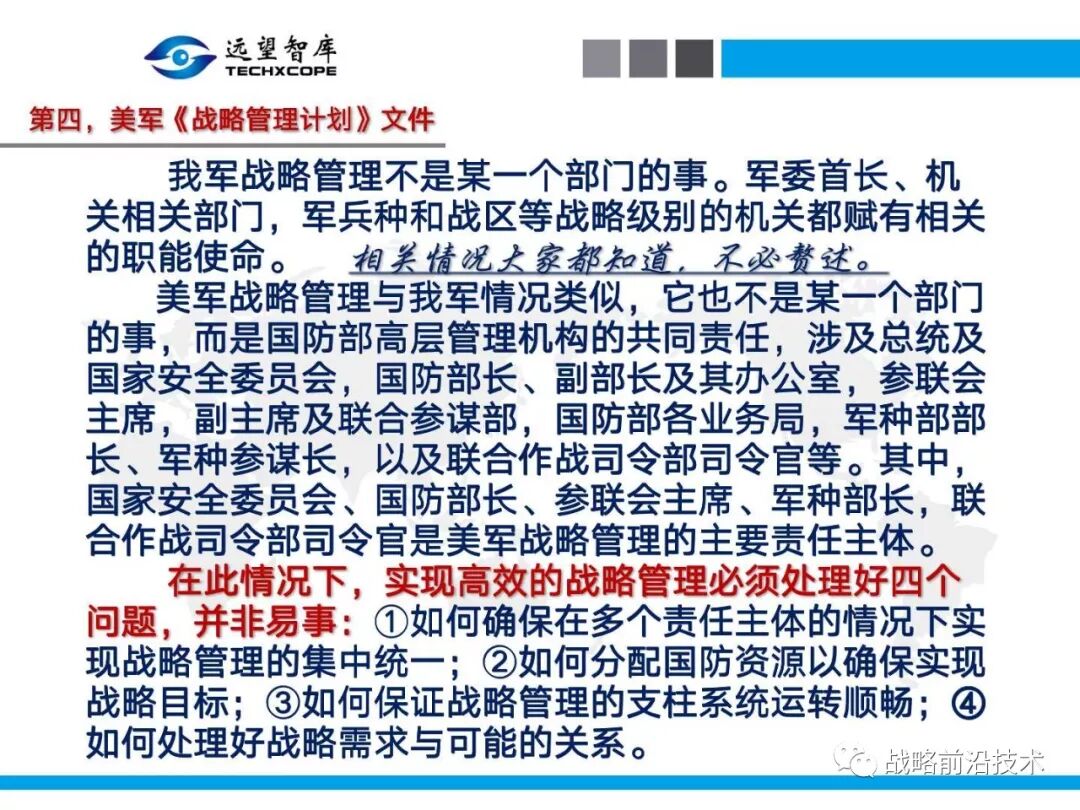 远望智库
TECHXCOPE

第四，美军《战略管理计划》文件

我军战略管理不是某一个部门的事。军委首长、机关相关部门，军兵种和战区等战略级别的机关都赋有相关的职能使命。 相关情况大家都知道，不必赘述。

美军战略管理与我军情况类似，它也不是某一个部门的事，而是国防部高层管理机构的共同责任，涉及总统及国家安全委员会，国防部长、副部长及其办公室，参联会主席，副主席及联合参谋部，国防部各业务局，军种部部长、军种参谋长，以及联合作战司令部司令官等。其中，国家安全委员会、国防部长、参联会主席、军种部长，联合作战司令部司令官是美军战略管理的主要责任主体。

在此情况下，实现高效的战略管理必须处理好四个问题，并非易事：①如何确保在多个责任主体的情况下实现战略管理的集中统一；②如何分配国防资源以确保实现战略目标；③如何保证战略管理的支柱系统运转顺畅；④如何处理好战略需求与可能的关系。

战略前沿技术